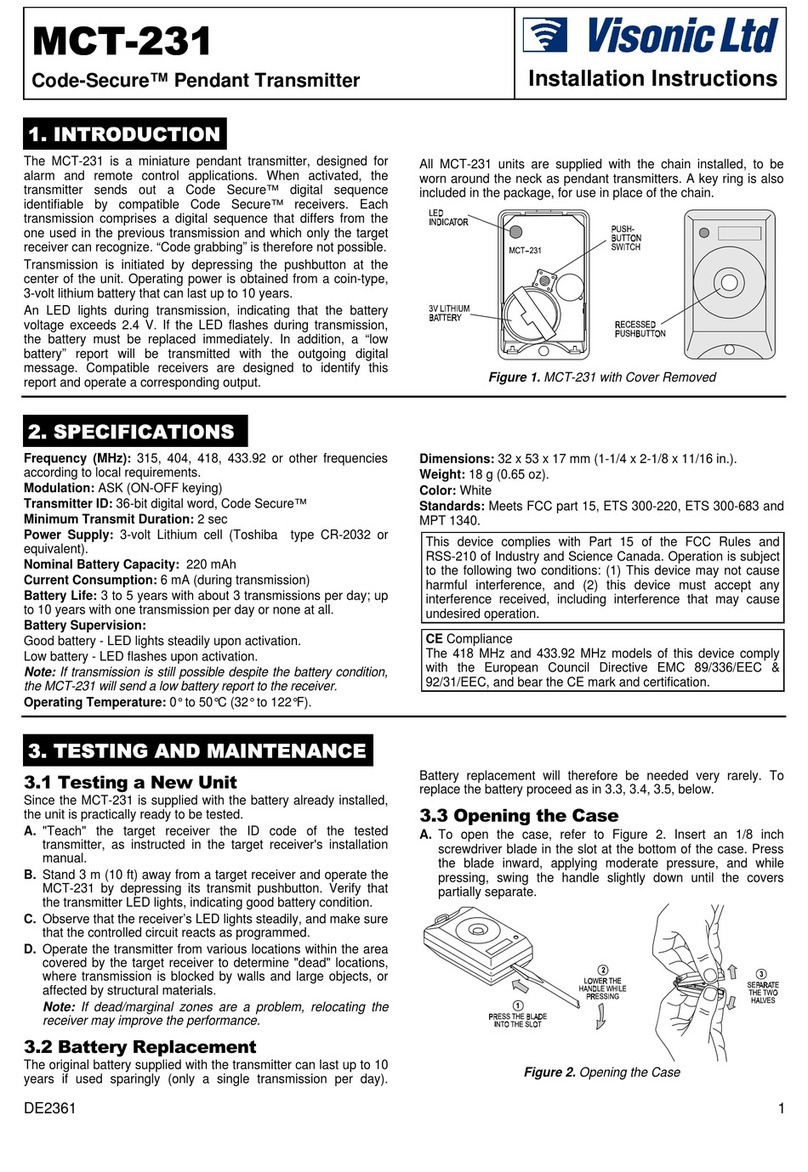 MCT-231

Code-Secure™ Pendant Transmitter

Visonic Ltd

Installation Instructions

1. INTRODUCTION

The MCT-231 is a miniature pendant transmitter, designed for alarm and remote control applications. When activated, the transmitter sends out a Code Secure™ digital sequence identifiable by compatible Code Secure™ receivers. Each transmission comprises a digital sequence that differs from the one used in the previous transmission and which only the target receiver can recognize. "Code grabbing" is therefore not possible.

Transmission is initiated by depressing the pushbutton at the center of the unit. Operating power is obtained from a coin-type, 3-volt lithium battery that can last up to 10 years.

An LED lights during transmission, indicating that the battery voltage exceeds 2.4 V. If the LED flashes during transmission, the battery must be replaced immediately. In addition, a "low battery" report will be transmitted with the outgoing digital message. Compatible receivers are designed to identify this report and operate a corresponding output.

All MCT-231 units are supplied with the chain installed, to be worn around the neck as pendant transmitters. A key ring is also included in the package, for use in place of the chain.

LED INDICATOR
MCT-231
PUSH-BUTTON SWITCH
3V LITHIUM BATTERY
RECESSED PUSHBUTTON

Figure 1. MCT-231 with Cover Removed

2. SPECIFICATIONS

Frequency (MHz): 315, 404, 418, 433.92 or other frequencies according to local requirements.
Modulation: ASK (ON-OFF keying)
Transmitter ID: 36-bit digital word, Code Secure™
Minimum Transmit Duration: 2 sec
Power Supply: 3-volt Lithium cell (Toshiba type CR-2032 or equivalent).
Nominal Battery Capacity: 220 mAh
Current Consumption: 6 mA (during transmission)
Battery Life: 3 to 5 years with about 3 transmissions per day; up to 10 years with one transmission per day or none at all.
Battery Supervision:
Good battery - LED lights steadily upon activation.
Low battery - LED flashes upon activation.
Note: If transmission is still possible despite the battery condition, the MCT-231 will send a low battery report to the receiver.
Operating Temperature: 0° to 50°C (32° to 122°F).

Dimensions: 32 x 53 x 17 mm (1-1/4 x 2-1/8 x 11/16 in.).
Weight: 18 g (0.65 oz).
Color: White
Standards: Meets FCC part 15, ETS 300-220, ETS 300-683 and MPT 1340.

This device complies with Part 15 of the FCC Rules and RSS-210 of Industry and Science Canada. Operation is subject to the following two conditions: (1) This device may not cause harmful interference, and (2) this device must accept any interference received, including interference that may cause undesired operation.

CE Compliance
The 418 MHz and 433.92 MHz models of this device comply with the European Council Directive EMC 89/336/EEC & 92/31/EEC, and bear the CE mark and certification.

3. TESTING AND MAINTENANCE

3.1 Testing a New Unit

Since the MCT-231 is supplied with the battery already installed, the unit is practically ready to be tested.

A. "Teach" the target receiver the ID code of the tested transmitter, as instructed in the target receiver's installation manual.
B. Stand 3 m (10 ft) away from a target receiver and operate the MCT-231 by depressing its transmit pushbutton. Verify that the transmitter LED lights, indicating good battery condition.
C. Observe that the receiver's LED lights steadily, and make sure that the controlled circuit reacts as programmed.
D. Operate the transmitter from various locations within the area covered by the target receiver to determine "dead" locations, where transmission is blocked by walls and large objects, or affected by structural materials.
Note: If dead/marginal zones are a problem, relocating the receiver may improve the performance.

3.2 Battery Replacement

The original battery supplied with the transmitter can last up to 10 years if used sparingly (only a single transmission per day). Battery replacement will therefore be needed very rarely. To replace the battery proceed as in 3.3, 3.4, 3.5, below.

3.3 Opening the Case

A. To open the case, refer to Figure 2. Insert an 1/8 inch screwdriver blade in the slot at the bottom of the case. Press the blade inward, applying moderate pressure, and while pressing, swing the handle slightly down until the covers partially separate.

1 PRESS THE BLADE INTO THE SLOT
2 LOWER THE HANDLE WHILE PRESSING
3 SEPARATE THE TWO HALVES

Figure 2. Opening the Case

DE2361

1